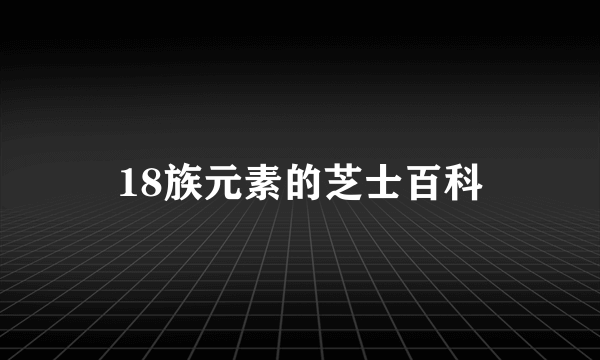 18族元素的芝士百科